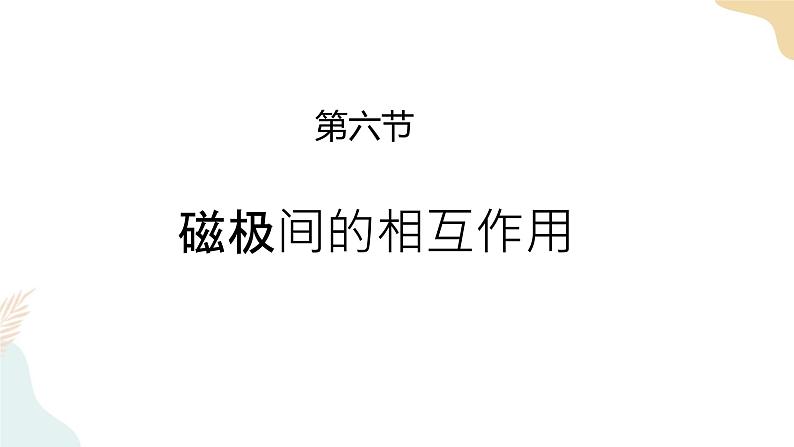 第六节

磁极间的相互作用